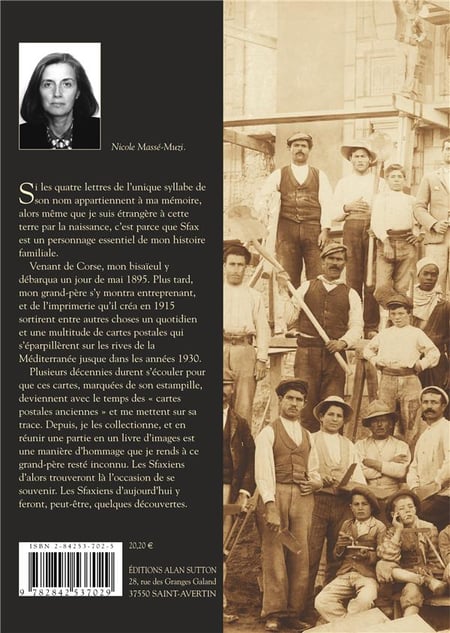 Nicole Massé-Muzi.

Si les quatre lettres de l'unique syllabe de son nom appartiennent à ma mémoire, alors même que je suis étrangère à cette terre par la naissance, c'est parce que Sfax est un personnage essentiel de mon histoire familiale.

Venant de Corse, mon bisaïeul y débarqua un jour de mai 1895. Plus tard, mon grand-père s'y montra entreprenant, et de l'imprimerie qu'il créa en 1915 sortirent entre autres choses un quotidien et une multitude de cartes postales qui s'éparpillèrent sur les rives de la Méditerranée jusque dans les années 1930.

Plusieurs décennies durent s'écouler pour que ces cartes, marquées de son estampille, deviennent avec le temps des « cartes postales anciennes » et me mettent sur sa trace. Depuis, je les collectionne, et en réunir une partie en un livre d'images est une manière d'hommage que je rends à ce grand-père resté inconnu. Les Sfaxiens d'alors trouveront là l'occasion de se souvenir. Les Sfaxiens d'aujourd'hui y feront, peut-être, quelques découvertes.

ISBN 2-84253-702-5

9 782842 537029

20,20 €

ÉDITIONS ALAN SUTTON
28, rue des Granges Galand
37550 SAINT-AVERTIN